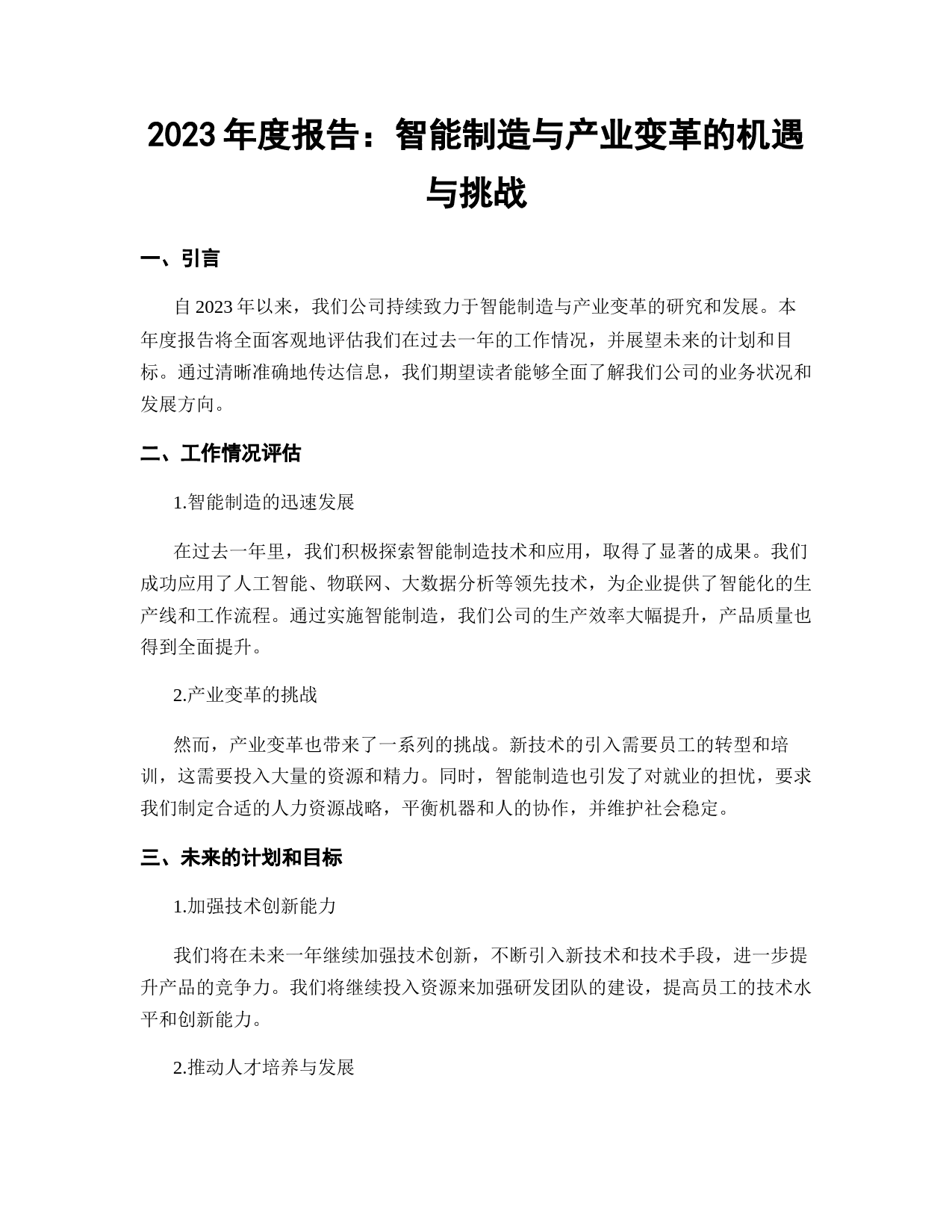 2023 年度报告：智能制造与产业变革的机遇与挑战

一、引言

自 2023 年以来，我们公司持续致力于智能制造与产业变革的研究和发展。本年度报告将全面客观地评估我们在过去一年的工作情况，并展望未来的计划和目标。通过清晰准确地传达信息，我们期望读者能够全面了解我们公司的业务状况和发展方向。

二、工作情况评估

1.智能制造的迅速发展

在过去一年里，我们积极探索智能制造技术和应用，取得了显著的成果。我们成功应用了人工智能、物联网、大数据分析等领先技术，为企业提供了智能化的生产线和工作流程。通过实施智能制造，我们公司的生产效率大幅提升，产品质量也得到全面提升。

2.产业变革的挑战

然而，产业变革也带来了一系列的挑战。新技术的引入需要员工的转型和培训，这需要投入大量的资源和精力。同时，智能制造也引发了对就业的担忧，要求我们制定合适的人力资源战略，平衡机器和人的协作，并维护社会稳定。

三、未来的计划和目标

1.加强技术创新能力

我们将在未来一年继续加强技术创新，不断引入新技术和技术手段，进一步提升产品的竞争力。我们将继续投入资源来加强研发团队的建设，提高员工的技术水平和创新能力。

2.推动人才培养与发展